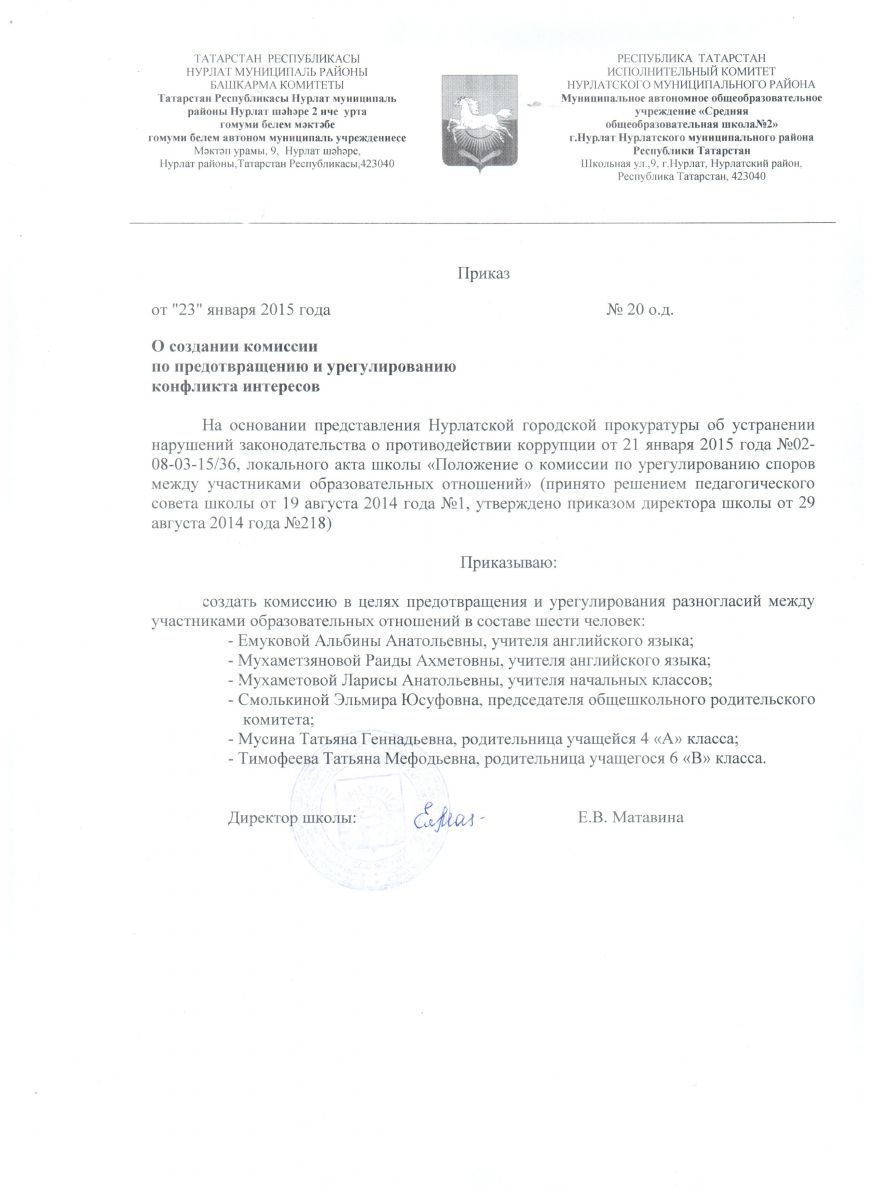 ТАТАРСТАН РЕСПУБЛИКАСЫ
НУРЛАТ МУНИЦИПАЛЬ РАЙОНЫ
БАШКАРМА КОМИТЕТЫ
Татарстан Республикасы Нурлат муниципаль районы Нурлат шәһәре 2 нче урта гомуми белем мәктәбе
гомуми белем автоном муниципаль учреждениесе
Мәктәп урамы, 9, Нурлат шәһәре,
Нурлат районы,Татарстан Республикасы,423040

РЕСПУБЛИКА ТАТАРСТАН
ИСПОЛНИТЕЛЬНЫЙ КОМИТЕТ
НУРЛАТСКОГО МУНИЦИПАЛЬНОГО РАЙОНА
Муниципальное автономное общеобразовательное учреждение «Средняя общеобразовательная школа№2»
г.Нурлат Нурлатского муниципального района
Республики Татарстан
Школьная ул.,9, г.Нурлат, Нурлатский район,
Республика Татарстан, 423040

Приказ

от "23" января 2015 года № 20 о.д.

О создании комиссии
по предотвращению и урегулированию
конфликта интересов

На основании представления Нурлатской городской прокуратуры об устранении нарушений законодательства о противодействии коррупции от 21 января 2015 года №02-08-03-15/36, локального акта школы «Положение о комиссии по урегулированию споров между участниками образовательных отношений» (принято решением педагогического совета школы от 19 августа 2014 года №1, утверждено приказом директора школы от 29 августа 2014 года №218)

Приказываю:

создать комиссию в целях предотвращения и урегулирования разногласий между участниками образовательных отношений в составе шести человек:
- Емуковой Альбины Анатольевны, учителя английского языка;
- Мухаметзяновой Раиды Ахметовны, учителя английского языка;
- Мухаметовой Ларисы Анатольевны, учителя начальных классов;
- Смолькиной Эльмира Юсуфовна, председателя общешкольного родительского комитета;
- Мусина Татьяна Геннадьевна, родительница учащейся 4 «А» класса;
- Тимофеева Татьяна Мефодьевна, родительница учащегося 6 «В» класса.

Директор школы: Е.В. Матавина